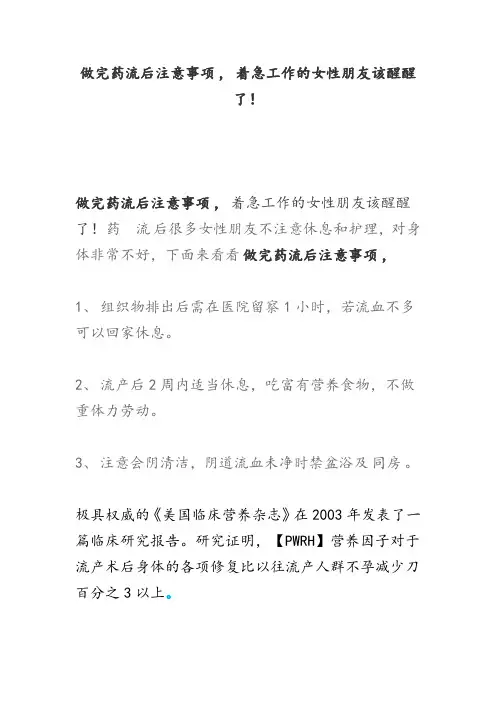 做完药流后注意事项，着急工作的女性朋友该醒醒了！

做完药流后注意事项，着急工作的女性朋友该醒醒了！药 流后很多女性朋友不注意休息和护理，对身体非常不好，下面来看看做完药流后注意事项，

1、组织物排出后需在医院留察 1 小时，若流血不多可以回家休息。

2、流产后 2 周内适当休息，吃富有营养食物，不做重体力劳动。

3、注意会阴清洁，阴道流血未净时禁盆浴及同房。

极具权威的《美国临床营养杂志》在 2003 年发表了一篇临床研究报告。研究证明，【PWRH】营养因子对于流产术后身体的各项修复比以往流产人群不孕减少刀百分之 3 以上。